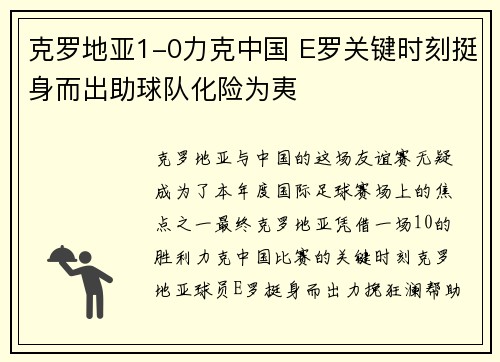 克罗地亚1-0力克中国 E罗关键时刻挺身而出助球队化险为夷

克罗地亚与中国的这场友谊赛无疑成为了本年度国际足球赛场上的焦点之一最终克罗地亚凭借一场10的胜利力克中国比赛的关键时刻克罗地亚球员E罗挺身而出力挽狂澜帮助